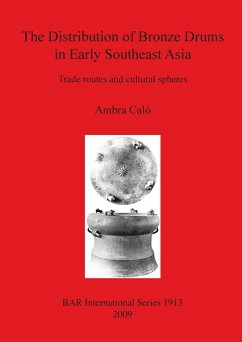 The Distribution of Bronze Drums in Early Southeast Asia

Trade routes and cultural spheres

Ambra Calò

BAR International Series 1913
2009